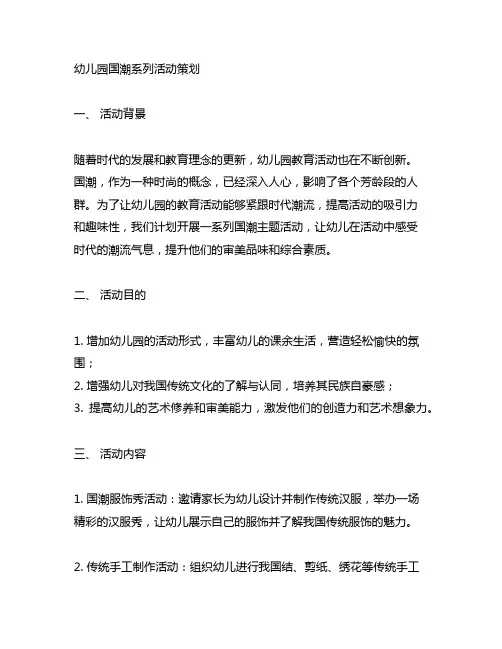 幼儿园国潮系列活动策划

一、 活动背景

随着时代的发展和教育理念的更新，幼儿园教育活动也在不断创新。国潮，作为一种时尚的概念，已经深入人心，影响了各个芳龄段的人群。为了让幼儿园的教育活动能够紧跟时代潮流，提高活动的吸引力和趣味性，我们计划开展一系列国潮主题活动，让幼儿在活动中感受时代的潮流气息，提升他们的审美品味和综合素质。

二、 活动目的

1. 增加幼儿园的活动形式，丰富幼儿的课余生活，营造轻松愉快的氛围；
2. 增强幼儿对我国传统文化的了解与认同，培养其民族自豪感；
3. 提高幼儿的艺术修养和审美能力，激发他们的创造力和艺术想象力。

三、 活动内容

1. 国潮服饰秀活动：邀请家长为幼儿设计并制作传统汉服，举办一场精彩的汉服秀，让幼儿展示自己的服饰并了解我国传统服饰的魅力。

2. 传统手工制作活动：组织幼儿进行我国结、剪纸、绣花等传统手工